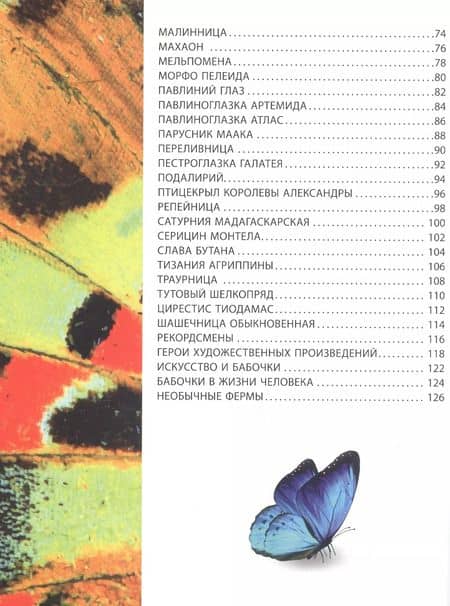 МАЛИННИЦА 74
МАХАОН 76
МЕЛЬПОМЕНА 78
МОРФО ПЕЛЕИДА 80
ПАВЛИНИЙ ГЛАЗ 82
ПАВЛИНОГЛАЗКА АРТЕМИДА 84
ПАВЛИНОГЛАЗКА АТЛАС 86
ПАРУСНИК МААКА 88
ПЕРЕЛИВНИЦА 90
ПЕСТРОГЛАЗКА ГАЛАТЕЯ 92
ПОДАЛИРИЙ 94
ПТИЦЕКРЫЛ КОРОЛЕВЫ АЛЕКСАНДРЫ 96
РЕПЕЙНИЦА 98
САТУРНИЯ МАДАГАСКАРСКАЯ 100
СЕРИЦИН МОНТЕЛА 102
СЛАВА БУТАНА 104
ТИЗАНИЯ АГРИППИНЫ 106
ТРАУРНИЦА 108
ТУТОВЫЙ ШЕЛКОПРЯД 110
ЦИРЕСТИС ТИОДАМАС 112
ШАШЕЧНИЦА ОБЫКНОВЕННАЯ 114
РЕКОРДСМЕНЫ 116
ГЕРОИ ХУДОЖЕСТВЕННЫХ ПРОИЗВЕДЕНИЙ 118
ИСКУССТВО И БАБОЧКИ 122
БАБОЧКИ В ЖИЗНИ ЧЕЛОВЕКА 124
НЕОБЫЧНЫЕ ФЕРМЫ 126